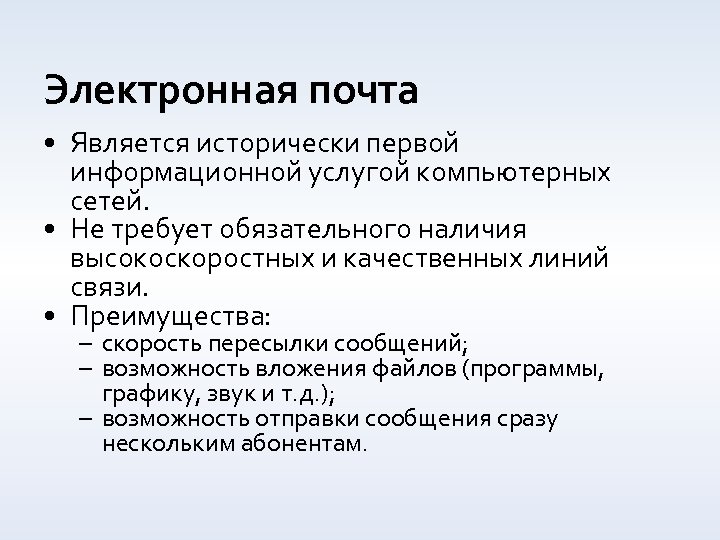 Электронная почта

• Является исторически первой информационной услугой компьютерных сетей.
• Не требует обязательного наличия высокоскоростных и качественных линий связи.
• Преимущества:
– скорость пересылки сообщений;
– возможность вложения файлов (программы, графику, звук и т.д.);
– возможность отправки сообщения сразу нескольким абонентам.